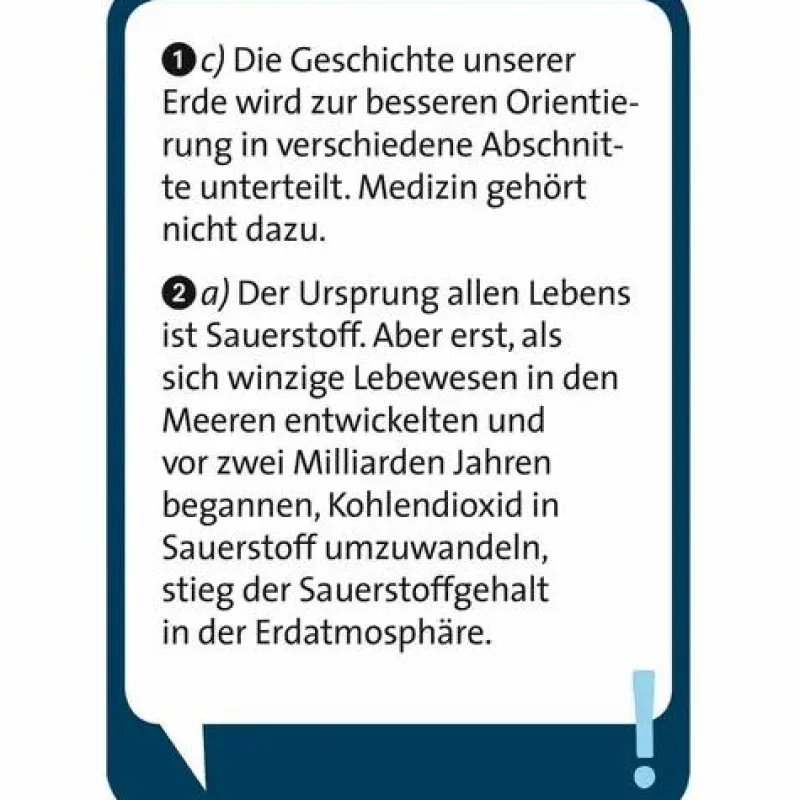 ❶ c) Die Geschichte unserer Erde wird zur besseren Orientierung in verschiedene Abschnitte unterteilt. Medizin gehört nicht dazu.

❷ a) Der Ursprung allen Lebens ist Sauerstoff. Aber erst, als sich winzige Lebewesen in den Meeren entwickelten und vor zwei Milliarden Jahren begannen, Kohlendioxid in Sauerstoff umzuwandeln, stieg der Sauerstoffgehalt in der Erdatmosphäre.

!